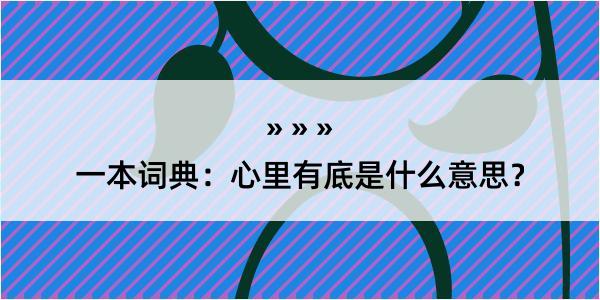 » » »

一本词典：心里有底是什么意思？